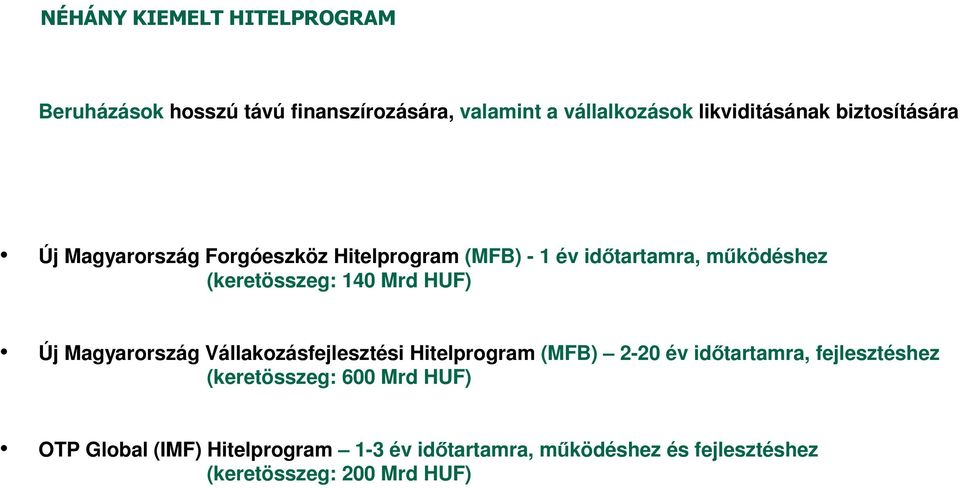 NÉHÁNY KIEMELT HITELPROGRAM

Beruházások hosszú távú finanszírozására, valamint a vállalkozások likviditásának biztosítására

• Új Magyarország Forgóeszköz Hitelprogram (MFB) - 1 év időtartamra, működéshez (keretösszeg: 140 Mrd HUF)

• Új Magyarország Vállakozásfejlesztési Hitelprogram (MFB) – 2-20 év időtartamra, fejlesztéshez (keretösszeg: 600 Mrd HUF)

• OTP Global (IMF) Hitelprogram – 1-3 év időtartamra, működéshez és fejlesztéshez (keretösszeg: 200 Mrd HUF)